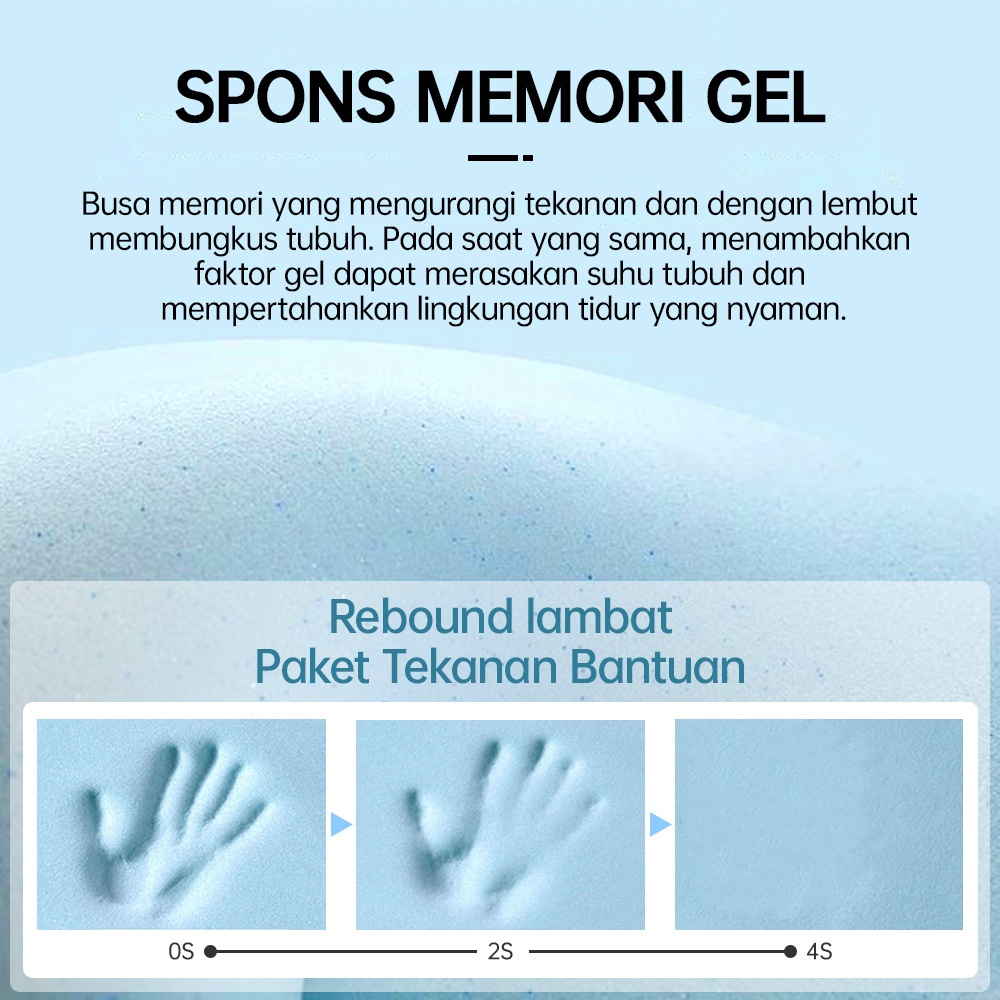 SPONS MEMORI GEL

Busa memori yang mengurangi tekanan dan dengan lembut membungkus tubuh. Pada saat yang sama, menambahkan faktor gel dapat merasakan suhu tubuh dan mempertahankan lingkungan tidur yang nyaman.

Rebound lambat
Paket Tekanan Bantuan

0S
2S
4S